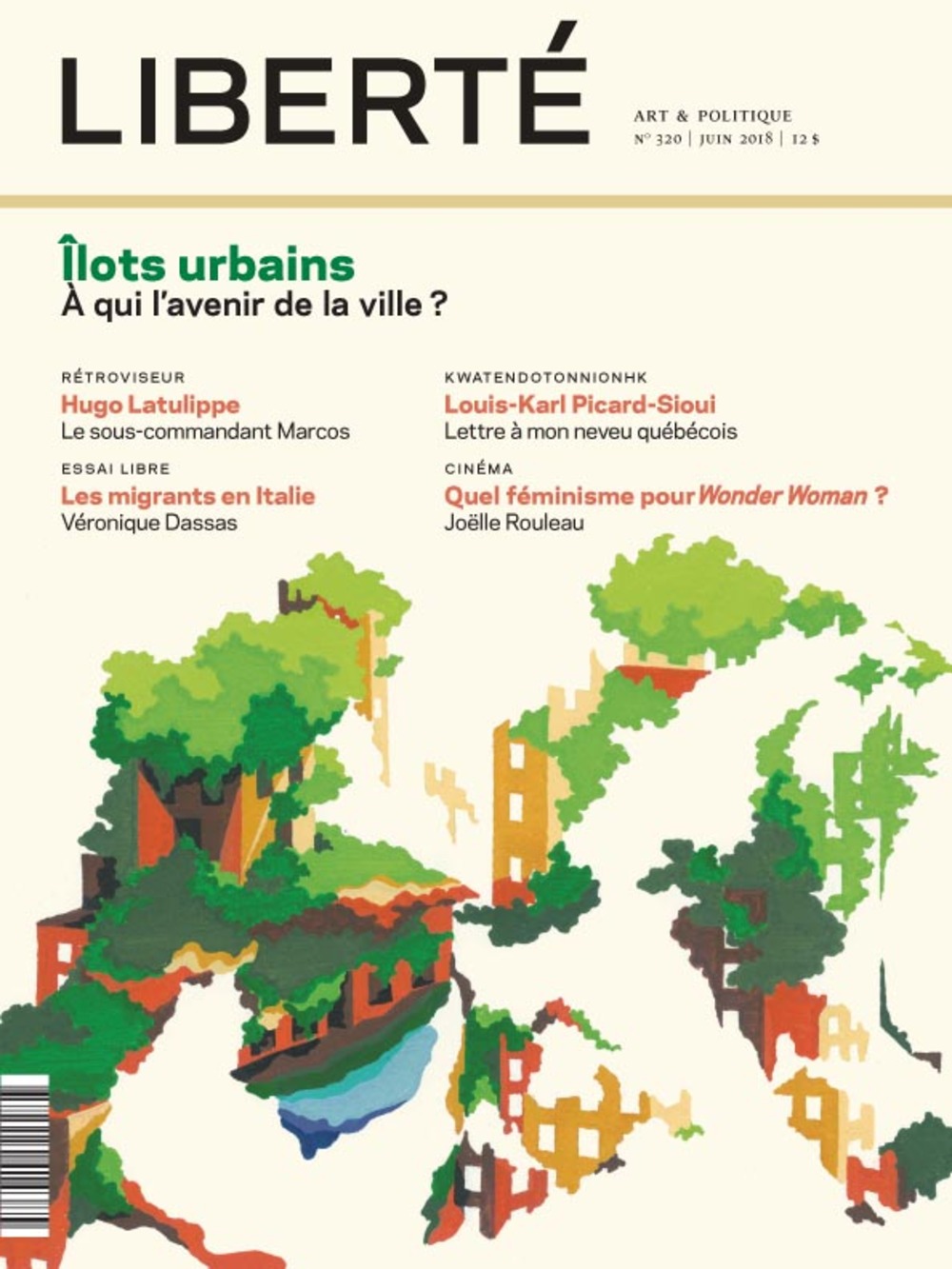 LIBERTÉ

ART & POLITIQUE
N° 320 | JUIN 2018 | 12 $

Îlots urbains
À qui l'avenir de la ville ?

RÉTROVISEUR
Hugo Latulippe
Le sous-commandant Marcos

ESSAI LIBRE
Les migrants en Italie
Véronique Dassas

KWATENDOTONNIONHK
Louis-Karl Picard-Sioui
Lettre à mon neveu québécois

CINÉMA
Quel féminisme pour Wonder Woman ?
Joëlle Rouleau